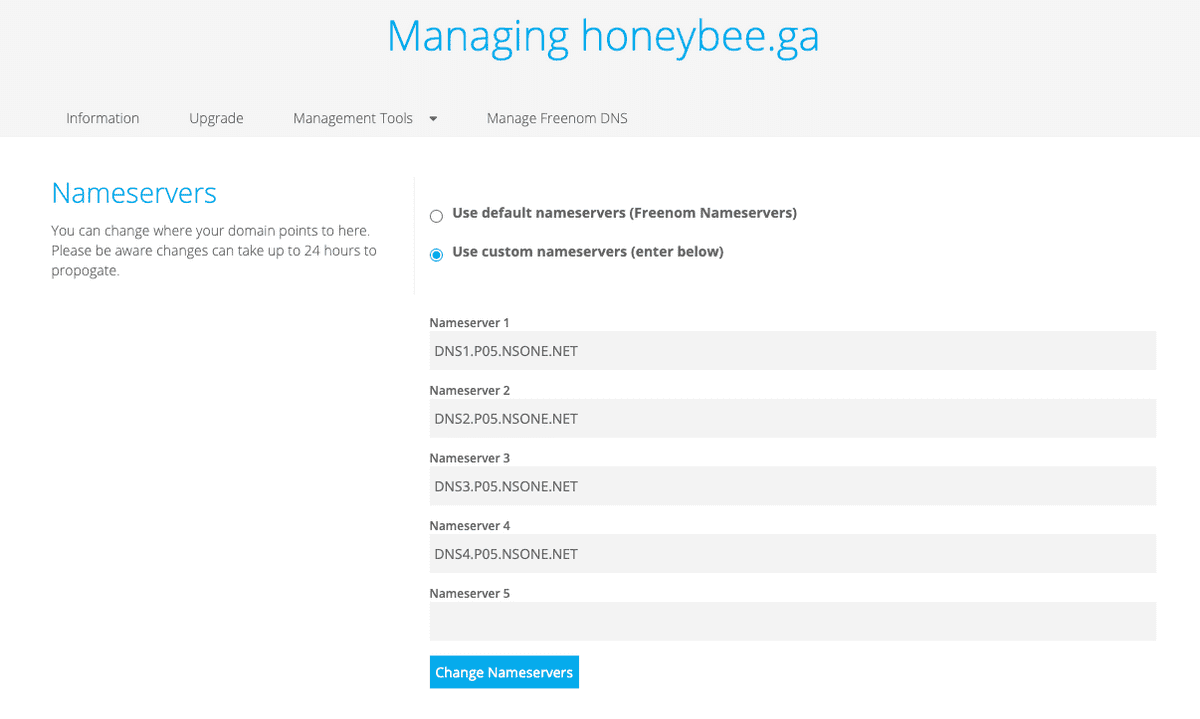 Managing honeybee.ga

Information Upgrade Management Tools Manage Freenom DNS

Nameservers

You can change where your domain points to here. Please be aware changes can take up to 24 hours to propogate.

Use default nameservers (Freenom Nameservers)

Use custom nameservers (enter below)

Nameserver 1
DNS1.P05.NSONE.NET

Nameserver 2
DNS2.P05.NSONE.NET

Nameserver 3
DNS3.P05.NSONE.NET

Nameserver 4
DNS4.P05.NSONE.NET

Nameserver 5

Change Nameservers